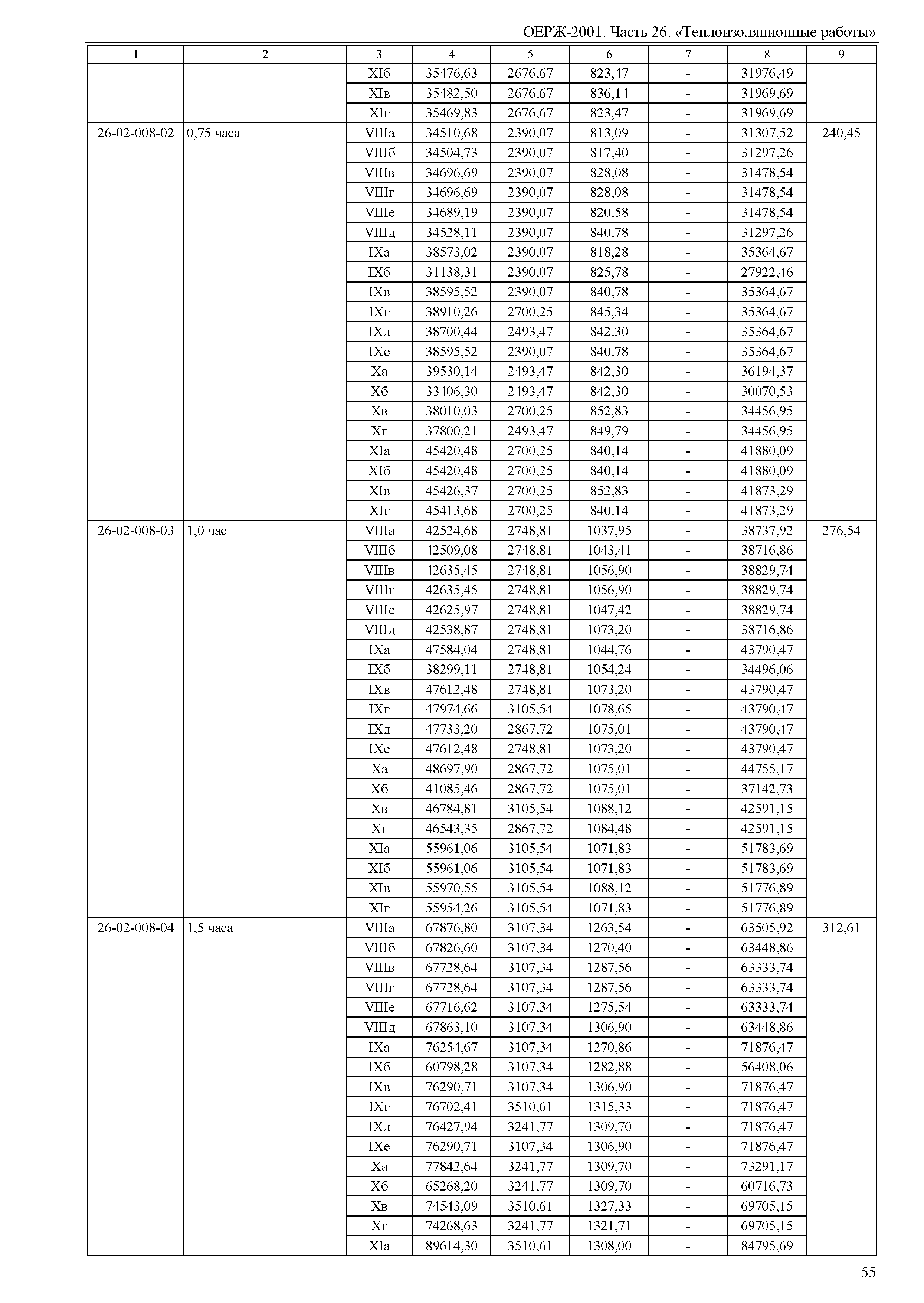 ОЕРЖ-2001. Часть 26. «Теплоизоляционные работы»

| 1 | 2 | 3 | 4 | 5 | 6 | 7 | 8 | 9 |
|---|---|---|---|---|---|---|---|---|
| | | XIб | 35476,63 | 2676,67 | 823,47 | - | 31976,49 | |
| | | XIв | 35482,50 | 2676,67 | 836,14 | - | 31969,69 | |
| | | XIг | 35469,83 | 2676,67 | 823,47 | - | 31969,69 | |
| 26-02-008-02 | 0,75 часа | VIIIа | 34510,68 | 2390,07 | 813,09 | - | 31307,52 | 240,45 |
| | | VIIIб | 34504,73 | 2390,07 | 817,40 | - | 31297,26 | |
| | | VIIIв | 34696,69 | 2390,07 | 828,08 | - | 31478,54 | |
| | | VIIIг | 34696,69 | 2390,07 | 828,08 | - | 31478,54 | |
| | | VIIIе | 34689,19 | 2390,07 | 820,58 | - | 31478,54 | |
| | | VIIIд | 34528,11 | 2390,07 | 840,78 | - | 31297,26 | |
| | | IXа | 38573,02 | 2390,07 | 818,28 | - | 35364,67 | |
| | | IXб | 31138,31 | 2390,07 | 825,78 | - | 27922,46 | |
| | | IXв | 38595,52 | 2390,07 | 840,78 | - | 35364,67 | |
| | | IXг | 38910,26 | 2700,25 | 845,34 | - | 35364,67 | |
| | | IXд | 38700,44 | 2493,47 | 842,30 | - | 35364,67 | |
| | | IXе | 38595,52 | 2390,07 | 840,78 | - | 35364,67 | |
| | | Xа | 39530,14 | 2493,47 | 842,30 | - | 36194,37 | |
| | | Xб | 33406,30 | 2493,47 | 842,30 | - | 30070,53 | |
| | | Xв | 38010,03 | 2700,25 | 852,83 | - | 34456,95 | |
| | | Xг | 37800,21 | 2493,47 | 849,79 | - | 34456,95 | |
| | | XIа | 45420,48 | 2700,25 | 840,14 | - | 41880,09 | |
| | | XIб | 45420,48 | 2700,25 | 840,14 | - | 41880,09 | |
| | | XIв | 45426,37 | 2700,25 | 852,83 | - | 41873,29 | |
| | | XIг | 45413,68 | 2700,25 | 840,14 | - | 41873,29 | |
| 26-02-008-03 | 1,0 час | VIIIа | 42524,68 | 2748,81 | 1037,95 | - | 38737,92 | 276,54 |
| | | VIIIб | 42509,08 | 2748,81 | 1043,41 | - | 38716,86 | |
| | | VIIIв | 42635,45 | 2748,81 | 1056,90 | - | 38829,74 | |
| | | VIIIг | 42635,45 | 2748,81 | 1056,90 | - | 38829,74 | |
| | | VIIIе | 42625,97 | 2748,81 | 1047,42 | - | 38829,74 | |
| | | VIIIд | 42538,87 | 2748,81 | 1073,20 | - | 38716,86 | |
| | | IXа | 47584,04 | 2748,81 | 1044,76 | - | 43790,47 | |
| | | IXб | 38299,11 | 2748,81 | 1054,24 | - | 34496,06 | |
| | | IXв | 47612,48 | 2748,81 | 1073,20 | - | 43790,47 | |
| | | IXг | 47974,66 | 3105,54 | 1078,65 | - | 43790,47 | |
| | | IXд | 47733,20 | 2867,72 | 1075,01 | - | 43790,47 | |
| | | IXе | 47612,48 | 2748,81 | 1073,20 | - | 43790,47 | |
| | | Xа | 48697,90 | 2867,72 | 1075,01 | - | 44755,17 | |
| | | Xб | 41085,46 | 2867,72 | 1075,01 | - | 37142,73 | |
| | | Xв | 46784,81 | 3105,54 | 1088,12 | - | 42591,15 | |
| | | Xг | 46543,35 | 2867,72 | 1084,48 | - | 42591,15 | |
| | | XIа | 55961,06 | 3105,54 | 1071,83 | - | 51783,69 | |
| | | XIб | 55961,06 | 3105,54 | 1071,83 | - | 51783,69 | |
| | | XIв | 55970,55 | 3105,54 | 1088,12 | - | 51776,89 | |
| | | XIг | 55954,26 | 3105,54 | 1071,83 | - | 51776,89 | |
| 26-02-008-04 | 1,5 часа | VIIIа | 67876,80 | 3107,34 | 1263,54 | - | 63505,92 | 312,61 |
| | | VIIIб | 67826,60 | 3107,34 | 1270,40 | - | 63448,86 | |
| | | VIIIв | 67728,64 | 3107,34 | 1287,56 | - | 63333,74 | |
| | | VIIIг | 67728,64 | 3107,34 | 1287,56 | - | 63333,74 | |
| | | VIIIе | 67716,62 | 3107,34 | 1275,54 | - | 63333,74 | |
| | | VIIIд | 67863,10 | 3107,34 | 1306,90 | - | 63448,86 | |
| | | IXа | 76254,67 | 3107,34 | 1270,86 | - | 71876,47 | |
| | | IXб | 60798,28 | 3107,34 | 1282,88 | - | 56408,06 | |
| | | IXв | 76290,71 | 3107,34 | 1306,90 | - | 71876,47 | |
| | | IXг | 76702,41 | 3510,61 | 1315,33 | - | 71876,47 | |
| | | IXд | 76427,94 | 3241,77 | 1309,70 | - | 71876,47 | |
| | | IXе | 76290,71 | 3107,34 | 1306,90 | - | 71876,47 | |
| | | Xа | 77842,64 | 3241,77 | 1309,70 | - | 73291,17 | |
| | | Xб | 65268,20 | 3241,77 | 1309,70 | - | 60716,73 | |
| | | Xв | 74543,09 | 3510,61 | 1327,33 | - | 69705,15 | |
| | | Xг | 74268,63 | 3241,77 | 1321,71 | - | 69705,15 | |
| | | XIа | 89614,30 | 3510,61 | 1308,00 | - | 84795,69 | |

55